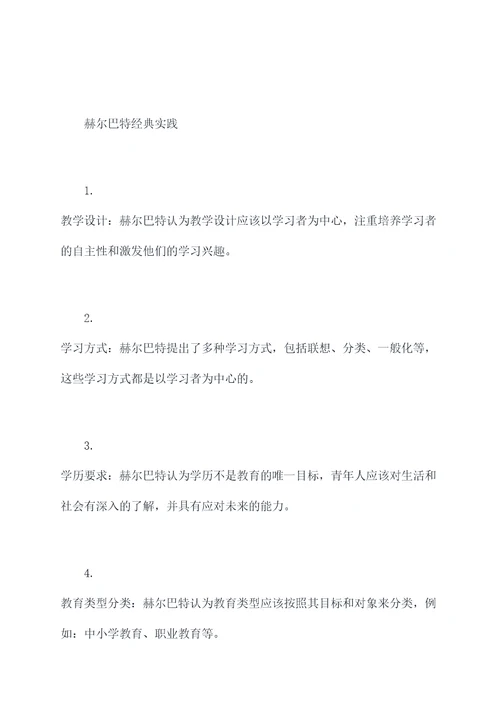 赫尔巴特经典实践

1.

教学设计：赫尔巴特认为教学设计应该以学习者为中心，注重培养学习者的自主性和激发他们的学习兴趣。

2.

学习方式：赫尔巴特提出了多种学习方式，包括联想、分类、一般化等，这些学习方式都是以学习者为中心的。

3.

学历要求：赫尔巴特认为学历不是教育的唯一目标，青年人应该对生活和社会有深入的了解，并具有应对未来的能力。

4.

教育类型分类：赫尔巴特认为教育类型应该按照其目标和对象来分类，例如：中小学教育、职业教育等。